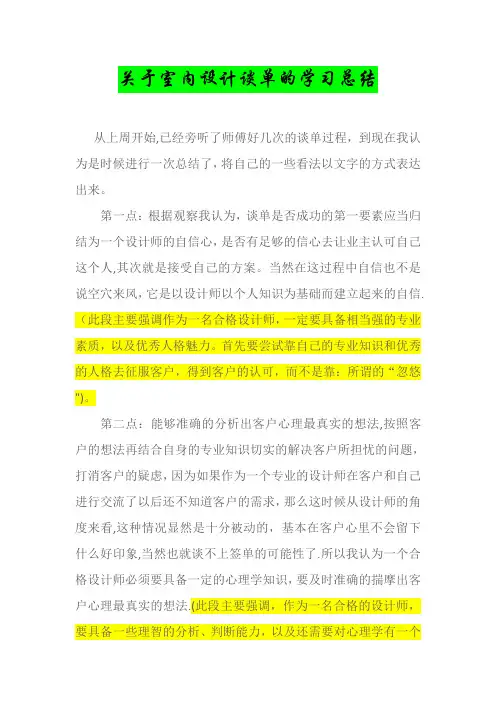 关于室内设计谈单的学习总结

从上周开始,已经旁听了师傅好几次的谈单过程，到现在我认为是时候进行一次总结了，将自己的一些看法以文字的方式表达出来。

第一点：根据观察我认为，谈单是否成功的第一要素应当归结为一个设计师的自信心，是否有足够的信心去让业主认可自己这个人,其次就是接受自己的方案。当然在这过程中自信也不是说空穴来风，它是以设计师以个人知识为基础而建立起来的自信.（此段主要强调作为一名合格设计师，一定要具备相当强的专业素质，以及优秀人格魅力。首先要尝试靠自己的专业知识和优秀的人格去征服客户，得到客户的认可，而不是靠：所谓的“忽悠”)。

第二点：能够准确的分析出客户心理最真实的想法,按照客户的想法再结合自身的专业知识切实的解决客户所担忧的问题，打消客户的疑虑，因为如果作为一个专业的设计师在客户和自己进行交流了以后还不知道客户的需求，那么这时候从设计师的角度来看,这种情况显然是十分被动的，基本在客户心里不会留下什么好印象,当然也就谈不上签单的可能性了.所以我认为一个合格设计师必须要具备一定的心理学知识，要及时准确的揣摩出客户心理最真实的想法.(此段主要强调，作为一名合格的设计师，要具备一些理智的分析、判断能力，以及还需要对心理学有一个